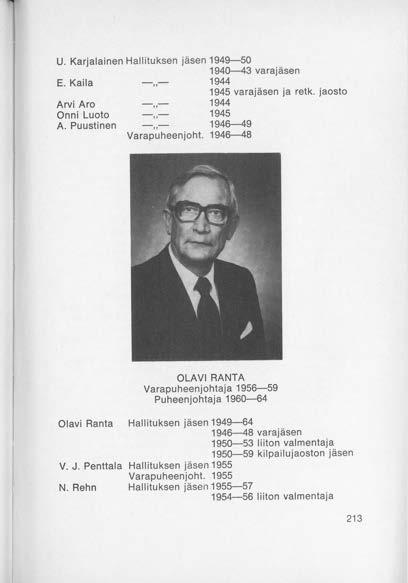 | | | |
|---|---|---|
| U. Karjalainen | Hallituksen jäsen | 1949—50 |
| | | 1940—43 varajäsen |
| E. Kaila | —„— | 1944 |
| | | 1945 varajäsen ja retk. jaosto |
| Arvi Aro | —„— | 1944 |
| Onni Luoto | —„— | 1945 |
| A. Puustinen | —„— | 1946—49 |
| | Varapuheenjoht. | 1946—48 |

OLAVI RANTA
Varapuheenjohtaja 1956—59
Puheenjohtaja 1960—64

| | | |
|---|---|---|
| Olavi Ranta | Hallituksen jäsen | 1949—64 |
| | | 1946—48 varajäsen |
| | | 1950—53 liiton valmentaja |
| | | 1950—59 kilpailujaoston jäsen |
| V. J. Penttala | Hallituksen jäsen | 1955 |
| | Varapuheenjoht. | 1955 |
| N. Rehn | Hallituksen jäsen | 1955—57 |
| | | 1954—56 liiton valmentaja |

213